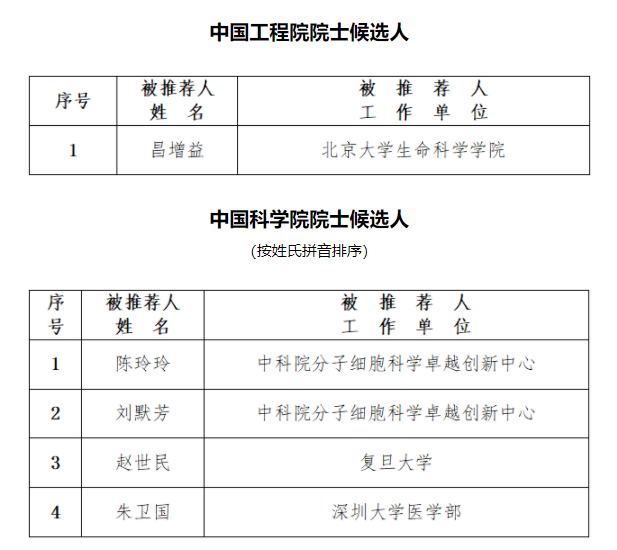 中国工程院院士候选人

| 序号 | 被推荐人 姓 名 | 被 推 荐 人 工 作 单 位 |
|---|---|---|
| 1 | 昌增益 | 北京大学生命科学学院 |

中国科学院院士候选人

(按姓氏拼音排序)

| 序号 | 被推荐人 姓 名 | 被 推 荐 人 工 作 单 位 |
|---|---|---|
| 1 | 陈玲玲 | 中科院分子细胞科学卓越创新中心 |
| 2 | 刘默芳 | 中科院分子细胞科学卓越创新中心 |
| 3 | 赵世民 | 复旦大学 |
| 4 | 朱卫国 | 深圳大学医学部 |